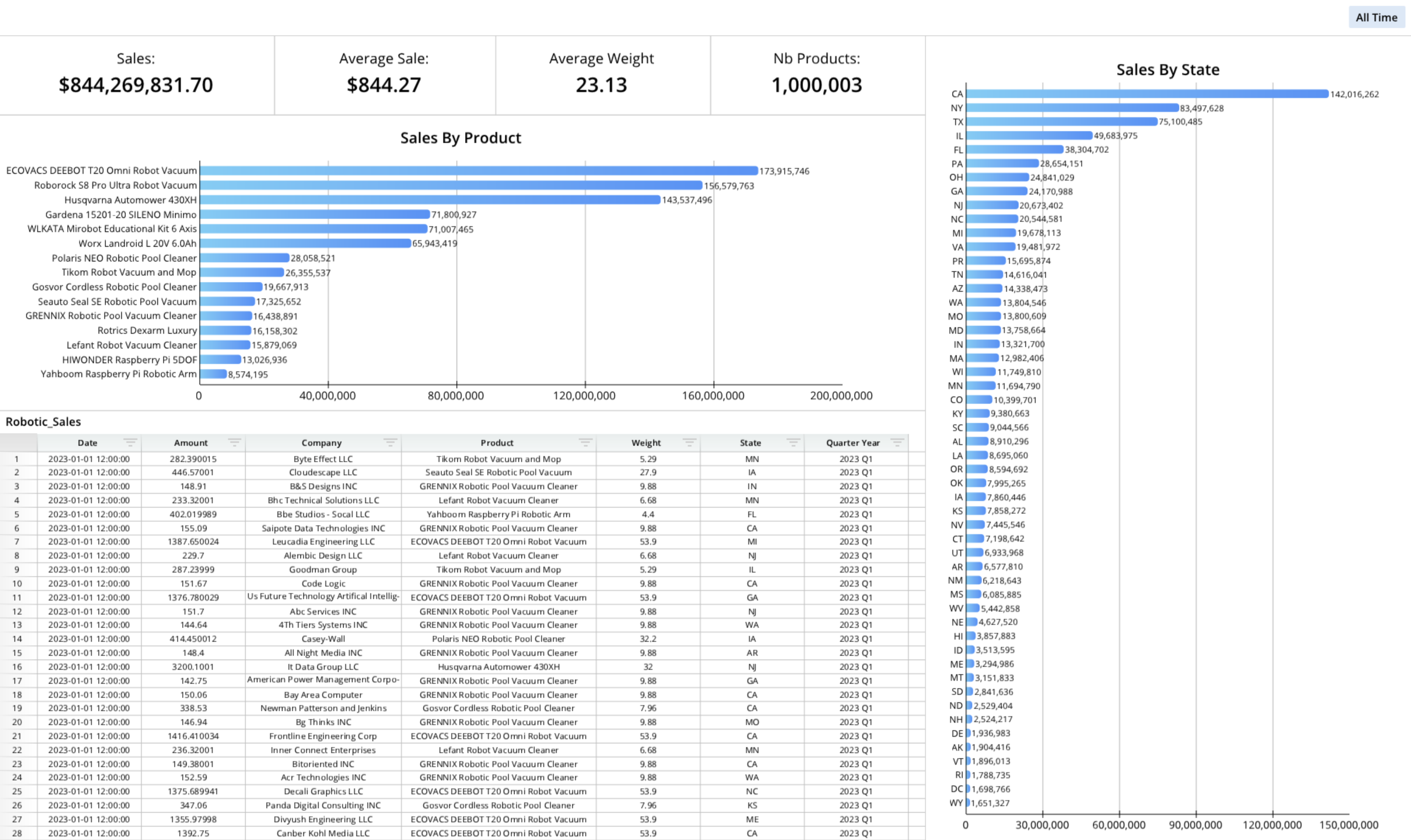 All Time

Sales:
$844,269,831.70

Average Sale:
$844.27

Average Weight
23.13

Nb Products:
1,000,003

Sales By Product

ECOVACS DEEBOT T20 Omni Robot Vacuum 173,915,746
Roborock S8 Pro Ultra Robot Vacuum 156,579,763
Husqvarna Automower 430XH 143,537,496
Gardena 15201-20 SILENO Minimo 71,800,927
WLKATA Mirobot Educational Kit 6 Axis 71,007,465
Worx Landroid L 20V 6.0Ah 65,943,419
Polaris NEO Robotic Pool Cleaner 28,058,521
Tikom Robot Vacuum and Mop 26,355,537
Gosvor Cordless Robotic Pool Cleaner 19,667,913
Seauto Seal SE Robotic Pool Vacuum 17,325,652
GRENNIX Robotic Pool Vacuum Cleaner 16,438,891
Rotrics Dexarm Luxury 16,158,302
Lefant Robot Vacuum Cleaner 15,879,069
HIWONDER Raspberry Pi 5DOF 13,026,936
Yahboom Raspberry Pi Robotic Arm 8,574,195

0 40,000,000 80,000,000 120,000,000 160,000,000 200,000,000

Robotic_Sales

| | Date | Amount | Company | Product | Weight | State | Quarter Year |
|---|---|---|---|---|---|---|---|
| 1 | 2023-01-01 12:00:00 | 282.390015 | Byte Effect LLC | Tikom Robot Vacuum and Mop | 5.29 | MN | 2023 Q1 |
| 2 | 2023-01-01 12:00:00 | 446.57001 | Cloudescape LLC | Seauto Seal SE Robotic Pool Vacuum | 27.9 | IA | 2023 Q1 |
| 3 | 2023-01-01 12:00:00 | 148.91 | B&S Designs INC | GRENNIX Robotic Pool Vacuum Cleaner | 9.88 | IN | 2023 Q1 |
| 4 | 2023-01-01 12:00:00 | 233.32001 | Bhc Technical Solutions LLC | Lefant Robot Vacuum Cleaner | 6.68 | MN | 2023 Q1 |
| 5 | 2023-01-01 12:00:00 | 402.019989 | Bbe Studios - Socal LLC | Yahboom Raspberry Pi Robotic Arm | 4.4 | FL | 2023 Q1 |
| 6 | 2023-01-01 12:00:00 | 155.09 | Saipote Data Technologies INC | GRENNIX Robotic Pool Vacuum Cleaner | 9.88 | CA | 2023 Q1 |
| 7 | 2023-01-01 12:00:00 | 1387.650024 | Leucadia Engineering LLC | ECOVACS DEEBOT T20 Omni Robot Vacuum | 53.9 | MI | 2023 Q1 |
| 8 | 2023-01-01 12:00:00 | 229.7 | Alembic Design LLC | Lefant Robot Vacuum Cleaner | 6.68 | NJ | 2023 Q1 |
| 9 | 2023-01-01 12:00:00 | 287.23999 | Goodman Group | Tikom Robot Vacuum and Mop | 5.29 | IL | 2023 Q1 |
| 10 | 2023-01-01 12:00:00 | 151.67 | Code Logic | GRENNIX Robotic Pool Vacuum Cleaner | 9.88 | CA | 2023 Q1 |
| 11 | 2023-01-01 12:00:00 | 1376.780029 | Us Future Technology Artifical Intellig- | ECOVACS DEEBOT T20 Omni Robot Vacuum | 53.9 | GA | 2023 Q1 |
| 12 | 2023-01-01 12:00:00 | 151.7 | Abc Services INC | GRENNIX Robotic Pool Vacuum Cleaner | 9.88 | NJ | 2023 Q1 |
| 13 | 2023-01-01 12:00:00 | 144.64 | 4Th Tiers Systems INC | GRENNIX Robotic Pool Vacuum Cleaner | 9.88 | WA | 2023 Q1 |
| 14 | 2023-01-01 12:00:00 | 414.450012 | Casey-Wall | Polaris NEO Robotic Pool Cleaner | 32.2 | IA | 2023 Q1 |
| 15 | 2023-01-01 12:00:00 | 148.4 | All Night Media INC | GRENNIX Robotic Pool Vacuum Cleaner | 9.88 | AR | 2023 Q1 |
| 16 | 2023-01-01 12:00:00 | 3200.1001 | It Data Group LLC | Husqvarna Automower 430XH | 32 | NJ | 2023 Q1 |
| 17 | 2023-01-01 12:00:00 | 142.75 | American Power Management Corpo- | GRENNIX Robotic Pool Vacuum Cleaner | 9.88 | GA | 2023 Q1 |
| 18 | 2023-01-01 12:00:00 | 150.06 | Bay Area Computer | GRENNIX Robotic Pool Vacuum Cleaner | 9.88 | CA | 2023 Q1 |
| 19 | 2023-01-01 12:00:00 | 338.53 | Newman Patterson and Jenkins | Gosvor Cordless Robotic Pool Cleaner | 7.96 | CA | 2023 Q1 |
| 20 | 2023-01-01 12:00:00 | 146.94 | Bg Thinks INC | GRENNIX Robotic Pool Vacuum Cleaner | 9.88 | MO | 2023 Q1 |
| 21 | 2023-01-01 12:00:00 | 1416.410034 | Frontline Engineering Corp | ECOVACS DEEBOT T20 Omni Robot Vacuum | 53.9 | CA | 2023 Q1 |
| 22 | 2023-01-01 12:00:00 | 236.32001 | Inner Connect Enterprises | Lefant Robot Vacuum Cleaner | 6.68 | MN | 2023 Q1 |
| 23 | 2023-01-01 12:00:00 | 149.38001 | Bitoriented INC | GRENNIX Robotic Pool Vacuum Cleaner | 9.88 | CA | 2023 Q1 |
| 24 | 2023-01-01 12:00:00 | 152.59 | Acr Technologies INC | GRENNIX Robotic Pool Vacuum Cleaner | 9.88 | WA | 2023 Q1 |
| 25 | 2023-01-01 12:00:00 | 1375.689941 | Decali Graphics LLC | ECOVACS DEEBOT T20 Omni Robot Vacuum | 53.9 | NC | 2023 Q1 |
| 26 | 2023-01-01 12:00:00 | 347.06 | Panda Digital Consulting INC | Gosvor Cordless Robotic Pool Cleaner | 7.96 | KS | 2023 Q1 |
| 27 | 2023-01-01 12:00:00 | 1355.97998 | Divyush Engineering LLC | ECOVACS DEEBOT T20 Omni Robot Vacuum | 53.9 | ME | 2023 Q1 |
| 28 | 2023-01-01 12:00:00 | 1392.75 | Canber Kohl Media LLC | ECOVACS DEEBOT T20 Omni Robot Vacuum | 53.9 | CA | 2023 Q1 |

Sales By State

CA 142,016,262
NY 83,497,628
TX 75,100,485
IL 49,683,975
FL 38,304,702
PA 28,654,151
OH 24,841,029
GA 24,170,988
NJ 20,673,402
NC 20,544,581
MI 19,678,113
VA 19,481,972
PR 15,695,874
TN 14,616,041
AZ 14,338,473
WA 13,804,546
MO 13,800,609
MD 13,758,664
IN 13,321,700
MA 12,982,406
WI 11,749,810
MN 11,694,790
CO 10,399,701
KY 9,380,663
SC 9,044,566
AL 8,910,296
LA 8,695,060
OR 8,594,692
OK 7,995,265
IA 7,860,446
KS 7,858,272
NV 7,445,546
CT 7,198,642
UT 6,933,968
AR 6,577,810
NM 6,218,643
MS 6,085,885
WV 5,442,858
NE 4,627,520
HI 3,857,883
ID 3,513,595
ME 3,294,986
MT 3,151,833
SD 2,841,636
ND 2,529,404
NH 2,524,217
DE 1,936,983
AK 1,904,416
VT 1,896,013
RI 1,788,735
DC 1,698,766
WY 1,651,327

0 30,000,000 60,000,000 90,000,000 120,000,000 150,000,000